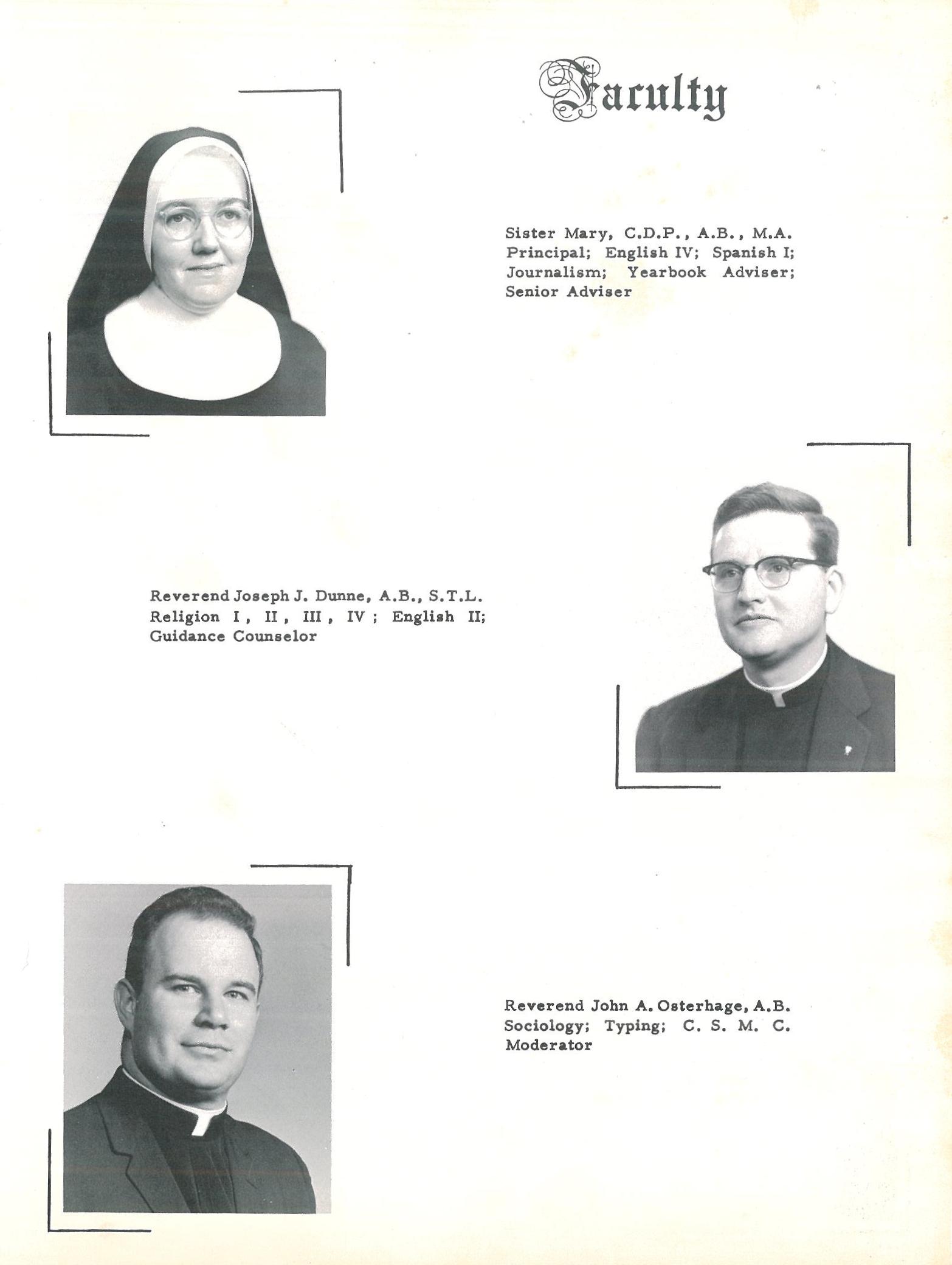 Faculty

Sister Mary, C.D.P., A.B., M.A. Principal; English IV; Spanish I; Journalism; Yearbook Adviser; Senior Adviser

Reverend Joseph J. Dunne, A.B., S.T.L. Religion I, II, III, IV; English II; Guidance Counselor

Reverend John A. Osterhage, A.B. Sociology; Typing; C. S. M. C. Moderator